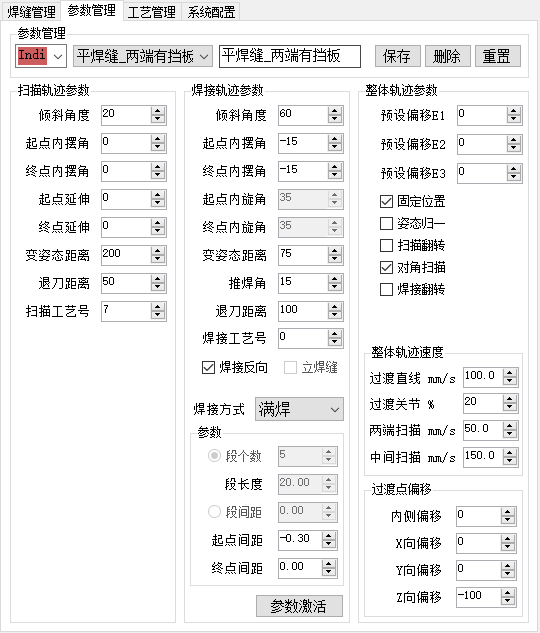 焊缝管理 参数管理 工艺管理 系统配置

参数管理

Indi 平焊缝_两端有挡板 平焊缝_两端有挡板 保存 删除 重置

扫描轨迹参数

倾斜角度 20
起点内摆角 0
终点内摆角 0
起点延伸 0
终点延伸 0
变姿态距离 200
退刀距离 50
扫描工艺号 7

焊接轨迹参数

倾斜角度 60
起点内摆角 -15
终点内摆角 -15
起点内旋角 35
终点内旋角 35
变姿态距离 75
推焊角 15
退刀距离 100
焊接工艺号 0
焊接反向 立焊缝

焊接方式 满焊

参数

段个数 5
段长度 20.00
段间距 0.00
起点间距 -0.30
终点间距 0.00

参数激活

整体轨迹参数

预设偏移E1 0
预设偏移E2 0
预设偏移E3 0
固定位置
姿态归一
扫描翻转
对角扫描
焊接翻转

整体轨迹速度

过渡直线 mm/s 100.0
过渡关节 % 20
两端扫描 mm/s 50.0
中间扫描 mm/s 150.0

过渡点偏移

内侧偏移 0
X向偏移 0
Y向偏移 0
Z向偏移 -100